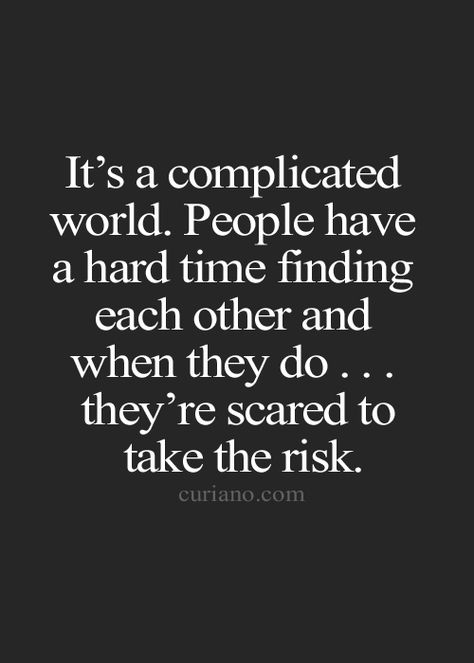 It’s a complicated world. People have a hard time finding each other and when they do . . . they’re scared to take the risk.

curiano.com